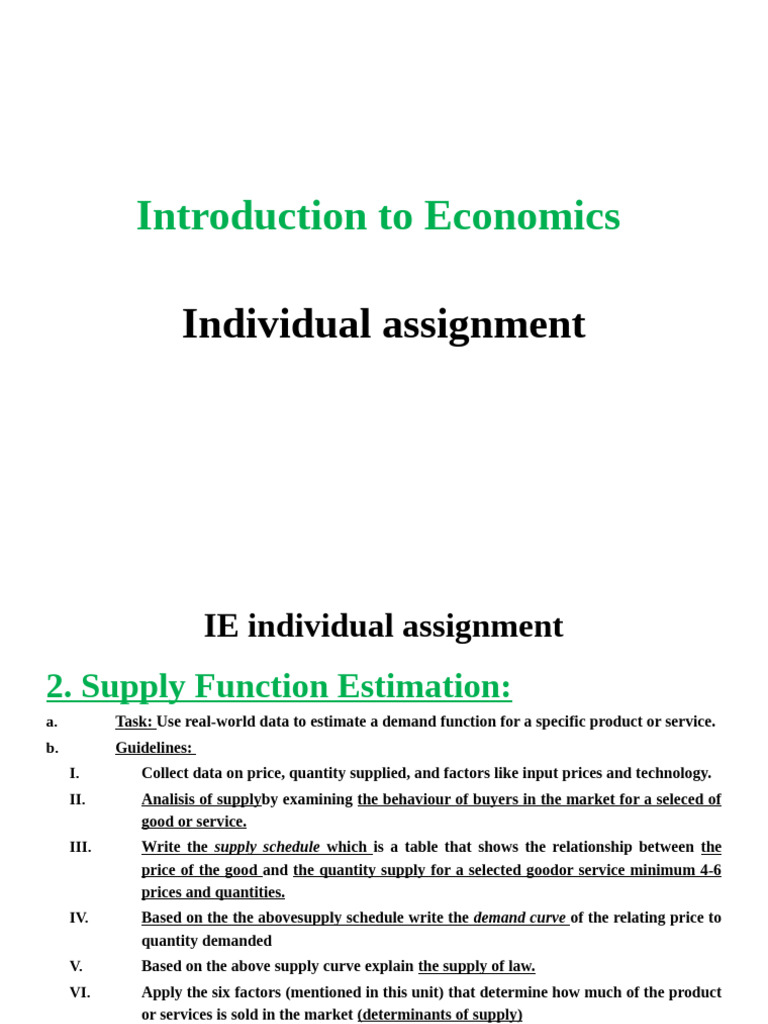 Introduction to Economics

Individual assignment

IE individual assignment

2. Supply Function Estimation:

a. Task: Use real-world data to estimate a demand function for a specific product or service.

b. Guidelines:

I. Collect data on price, quantity supplied, and factors like input prices and technology.

II. Analisis of supplyby examining the behaviour of buyers in the market for a seleced of good or service.

III. Write the supply schedule which is a table that shows the relationship between the price of the good and the quantity supply for a selected goodor service minimum 4-6 prices and quantities.

IV. Based on the the abovesupply schedule write the demand curve of the relating price to quantity demanded

V. Based on the above supply curve explain the supply of law.

VI. Apply the six factors (mentioned in this unit) that determine how much of the product or services is sold in the market (determinants of supply)